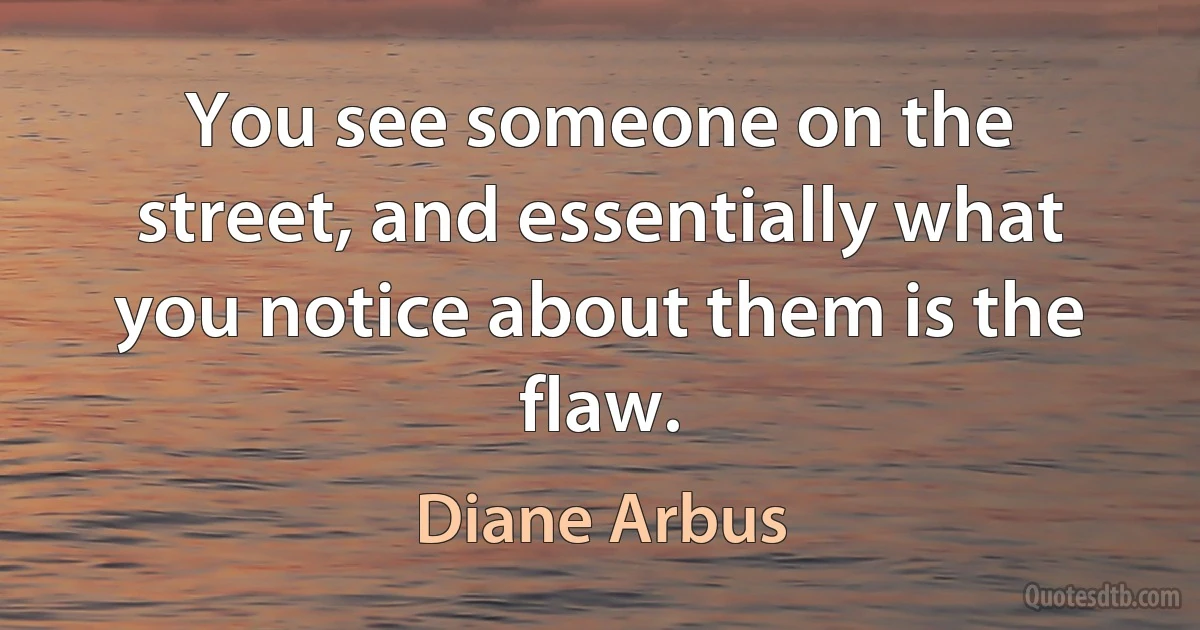 You see someone on the street, and essentially what you notice about them is the flaw.

Diane Arbus

Quotesdtb.com